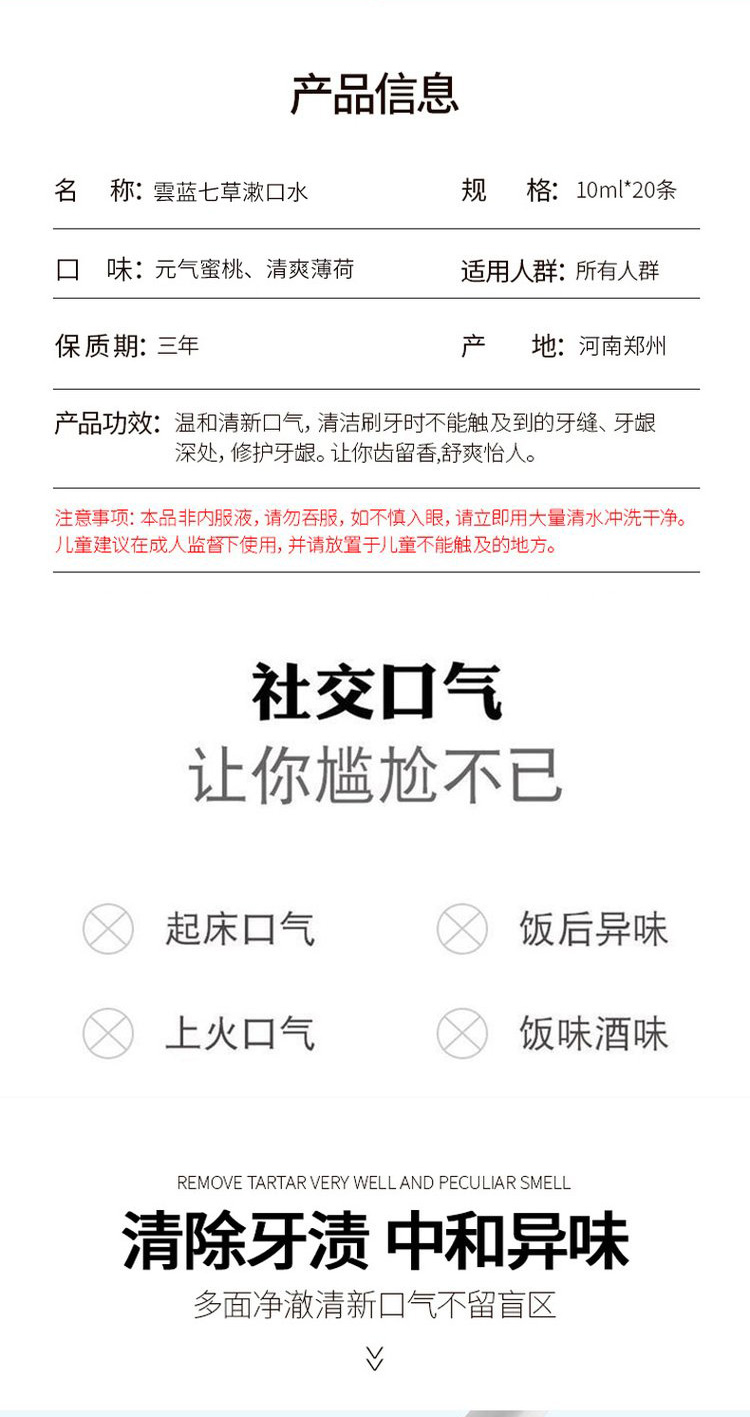 产品信息

名　称: 雲蓝七草漱口水　　规　格: 10ml*20条

口　味: 元气蜜桃、清爽薄荷　　适用人群: 所有人群

保质期: 三年　　产　地: 河南郑州

产品功效: 温和清新口气，清洁刷牙时不能触及到的牙缝、牙龈深处，修护牙龈。让你齿留香,舒爽怡人。

注意事项: 本品非内服液，请勿吞服，如不慎入眼，请立即用大量清水冲洗干净。儿童建议在成人监督下使用，并请放置于儿童不能触及的地方。

社交口气
让你尴尬不已

起床口气　　饭后异味

上火口气　　饭味酒味

REMOVE TARTAR VERY WELL AND PECULIAR SMELL
清除牙渍 中和异味
多面净澈清新口气不留盲区